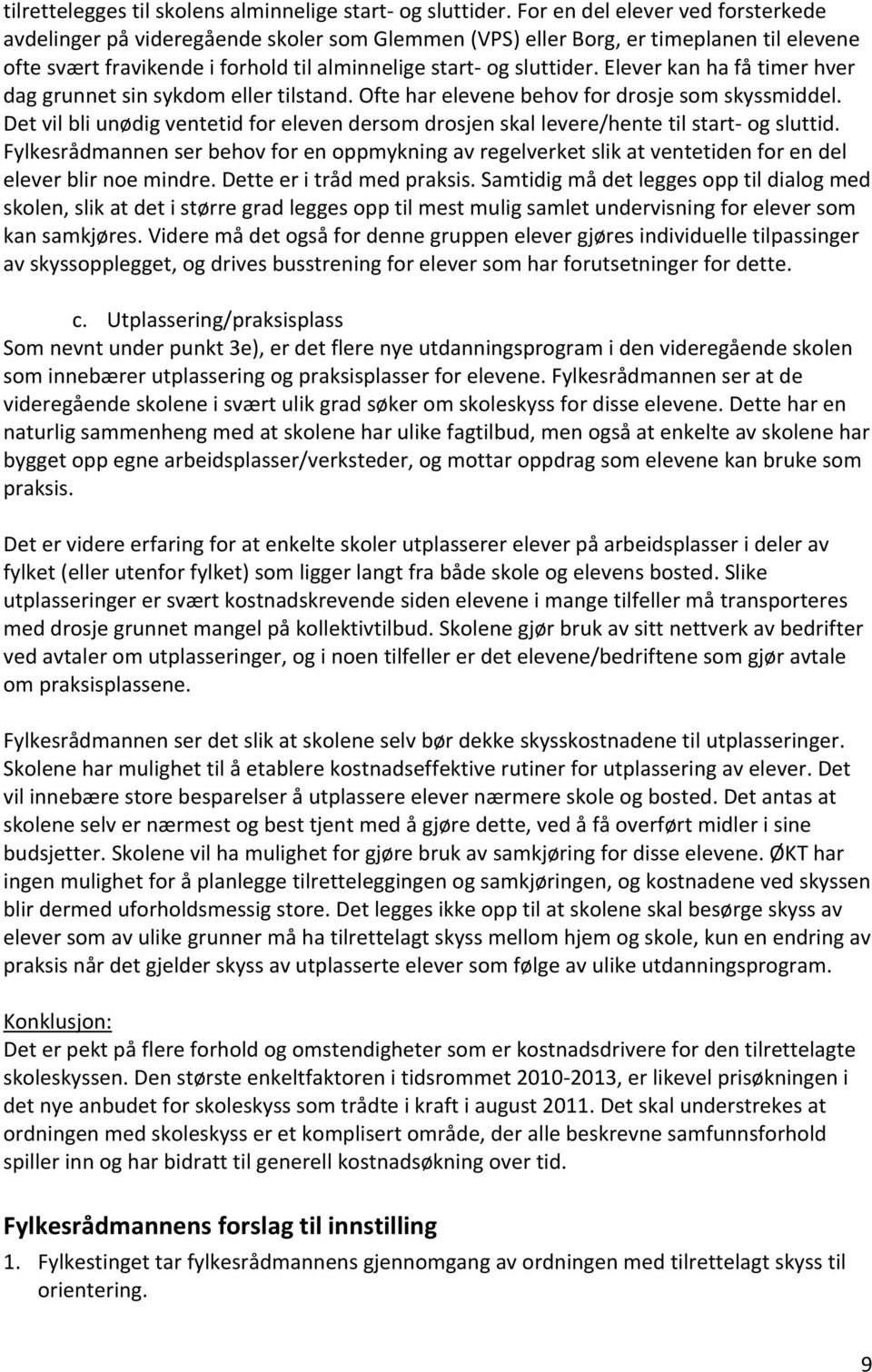 tilrettelegges til skolens alminnelige start- og sluttider. For en del elever ved forsterkede avdelinger på videregående skoler som Glemmen (VPS) eller Borg, er timeplanen til elevene ofte svært fravikende i forhold til alminnelige start- og sluttider. Elever kan ha få timer hver dag grunnet sin sykdom eller tilstand. Ofte har elevene behov for drosje som skyssmiddel. Det vil bli unødig ventetid for eleven dersom drosjen skal levere/hente til start- og sluttid. Fylkesrådmannen ser behov for en oppmykning av regelverket slik at ventetiden for en del elever blir noe mindre. Dette er i tråd med praksis. Samtidig må det legges opp til dialog med skolen, slik at det i større grad legges opp til mest mulig samlet undervisning for elever som kan samkjøres. Videre må det også for denne gruppen elever gjøres individuelle tilpassinger av skyssopplegget, og drives busstrening for elever som har forutsetninger for dette.

c. Utplassering/praksisplass
Som nevnt under punkt 3e), er det flere nye utdanningsprogram i den videregående skolen som innebærer utplassering og praksisplasser for elevene. Fylkesrådmannen ser at de videregående skolene i svært ulik grad søker om skoleskyss for disse elevene. Dette har en naturlig sammenheng med at skolene har ulike fagtilbud, men også at enkelte av skolene har bygget opp egne arbeidsplasser/verksteder, og mottar oppdrag som elevene kan bruke som praksis.

Det er videre erfaring for at enkelte skoler utplasserer elever på arbeidsplasser i deler av fylket (eller utenfor fylket) som ligger langt fra både skole og elevens bosted. Slike utplasseringer er svært kostnadskrevende siden elevene i mange tilfeller må transporteres med drosje grunnet mangel på kollektivtilbud. Skolene gjør bruk av sitt nettverk av bedrifter ved avtaler om utplasseringer, og i noen tilfeller er det elevene/bedriftene som gjør avtale om praksisplassene.

Fylkesrådmannen ser det slik at skolene selv bør dekke skysskostnadene til utplasseringer. Skolene har mulighet til å etablere kostnadseffektive rutiner for utplassering av elever. Det vil innebære store besparelser å utplassere elever nærmere skole og bosted. Det antas at skolene selv er nærmest og best tjent med å gjøre dette, ved å få overført midler i sine budsjetter. Skolene vil ha mulighet for gjøre bruk av samkjøring for disse elevene. ØKT har ingen mulighet for å planlegge tilretteleggingen og samkjøringen, og kostnadene ved skyssen blir dermed uforholdsmessig store. Det legges ikke opp til at skolene skal besørge skyss av elever som av ulike grunner må ha tilrettelagt skyss mellom hjem og skole, kun en endring av praksis når det gjelder skyss av utplasserte elever som følge av ulike utdanningsprogram.

Konklusjon:
Det er pekt på flere forhold og omstendigheter som er kostnadsdrivere for den tilrettelagte skoleskyssen. Den største enkeltfaktoren i tidsrommet 2010-2013, er likevel prisøkningen i det nye anbudet for skoleskyss som trådte i kraft i august 2011. Det skal understrekes at ordningen med skoleskyss er et komplisert område, der alle beskrevne samfunnsforhold spiller inn og har bidratt til generell kostnadsøkning over tid.

Fylkesrådmannens forslag til innstilling
1. Fylkestinget tar fylkesrådmannens gjennomgang av ordningen med tilrettelagt skyss til orientering.

9